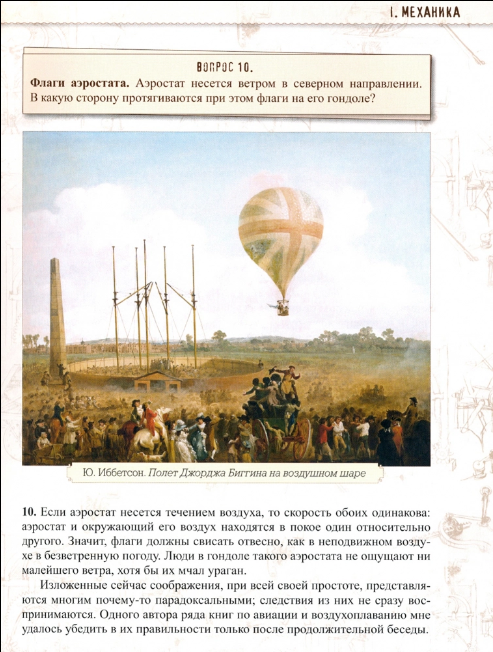 I. МЕХАНИКА

ВОПРОС 10.

Флаги аэростата. Аэростат несется ветром в северном направлении. В какую сторону протягиваются при этом флаги на его гондоле?

Ю. Иббетсон. Полет Джорджа Биггина на воздушном шаре

10. Если аэростат несется течением воздуха, то скорость обоих одинакова: аэростат и окружающий его воздух находятся в покое один относительно другого. Значит, флаги должны свисать отвесно, как в неподвижном воздухе в безветренную погоду. Люди в гондоле такого аэростата не ощущают ни малейшего ветра, хотя бы их мчал ураган.

Изложенные сейчас соображения, при всей своей простоте, представляются многим почему-то парадоксальными; следствия из них не сразу воспринимаются. Одного автора ряда книг по авиации и воздухоплаванию мне удалось убедить в их правильности только после продолжительной беседы.